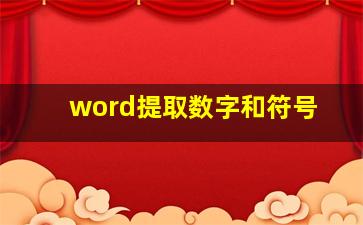 word提取数字和符号